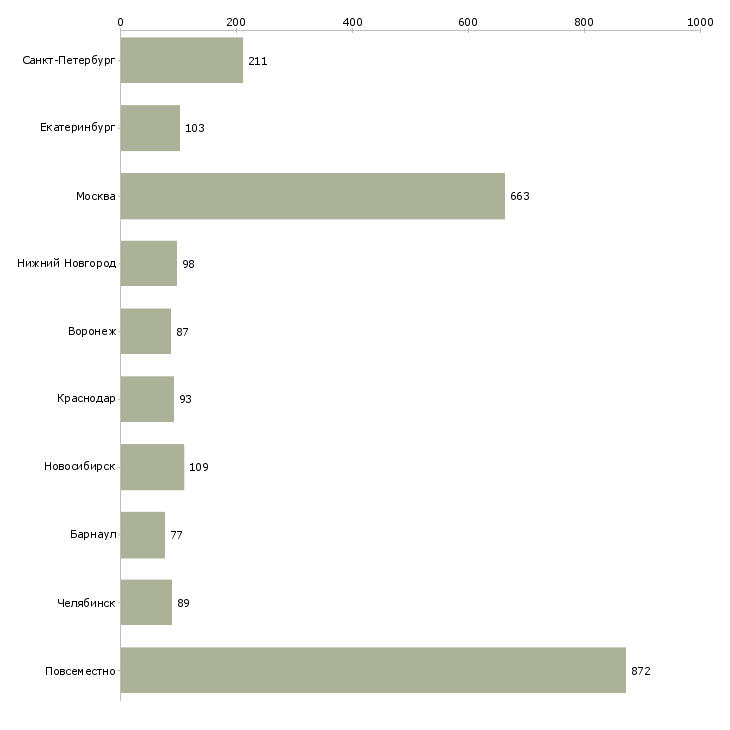 0 200 400 600 800 1000

Санкт-Петербург 211
Екатеринбург 103
Москва 663
Нижний Новгород 98
Воронеж 87
Краснодар 93
Новосибирск 109
Барнаул 77
Челябинск 89
Повсеместно 872